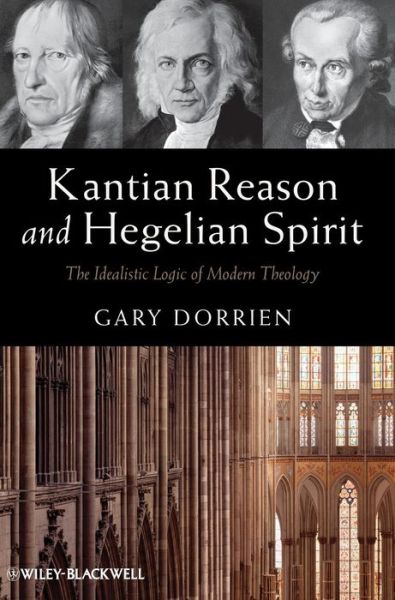 Kantian Reason
and Hegelian Spirit

The Idealistic Logic of Modern Theology

GARY DORRIEN

WILEY-BLACKWELL